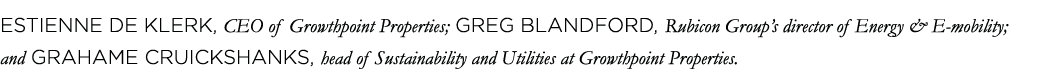 ESTIENNE DE KLERK, CEO of Growthpoint Properties; GREG BLANDFORD, Rubicon Group's director of Energy & E-mobility; and GRAHAME CRUICKSHANKS, head of Sustainability and Utilities at Growthpoint Properties.